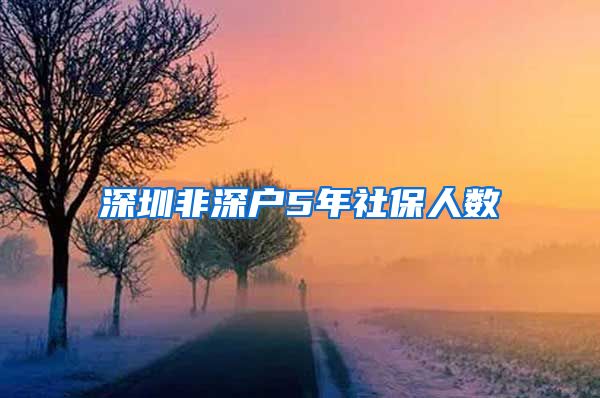 深圳非深户5年社保人数